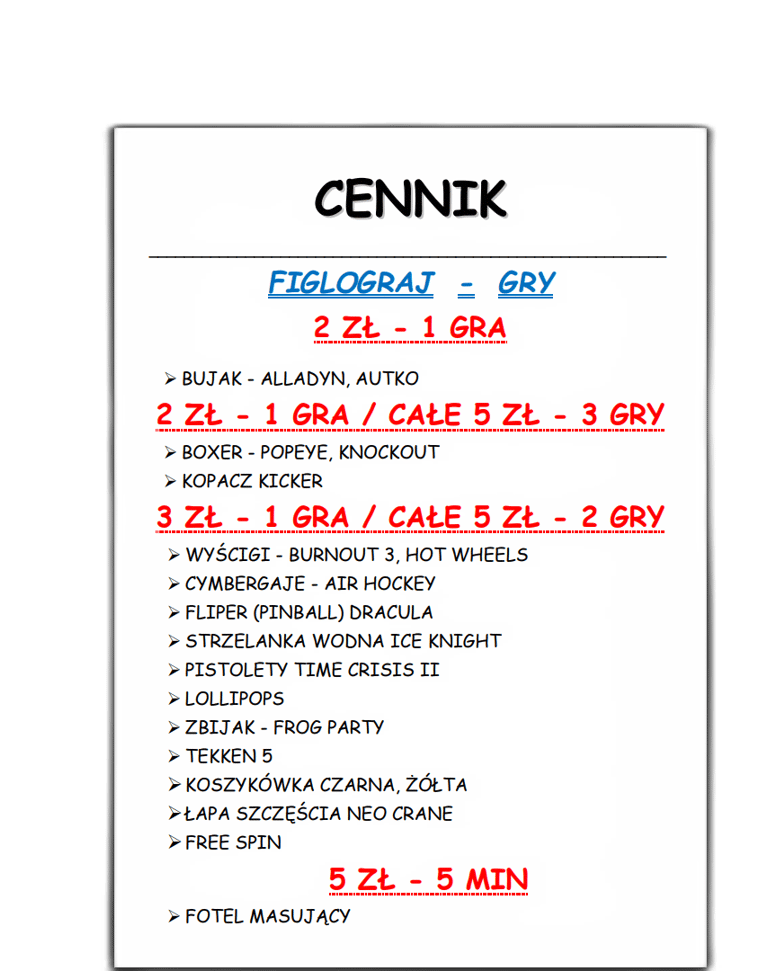 CENNIK

FIGLOGRAJ - GRY

2 ZŁ - 1 GRA

➢ BUJAK - ALLADYN, AUTKO

2 ZŁ - 1 GRA / CAŁE 5 ZŁ - 3 GRY

➢ BOXER - POPEYE, KNOCKOUT
➢ KOPACZ KICKER

3 ZŁ - 1 GRA / CAŁE 5 ZŁ - 2 GRY

➢ WYŚCIGI - BURNOUT 3, HOT WHEELS
➢ CYMBERGAJE - AIR HOCKEY
➢ FLIPER (PINBALL) DRACULA
➢ STRZELANKA WODNA ICE KNIGHT
➢ PISTOLETY TIME CRISIS II
➢ LOLLIPOPS
➢ ZBIJAK - FROG PARTY
➢ TEKKEN 5
➢ KOSZYKÓWKA CZARNA, ŻÓŁTA
➢ ŁAPA SZCZĘŚCIA NEO CRANE
➢ FREE SPIN

5 ZŁ - 5 MIN

➢ FOTEL MASUJĄCY